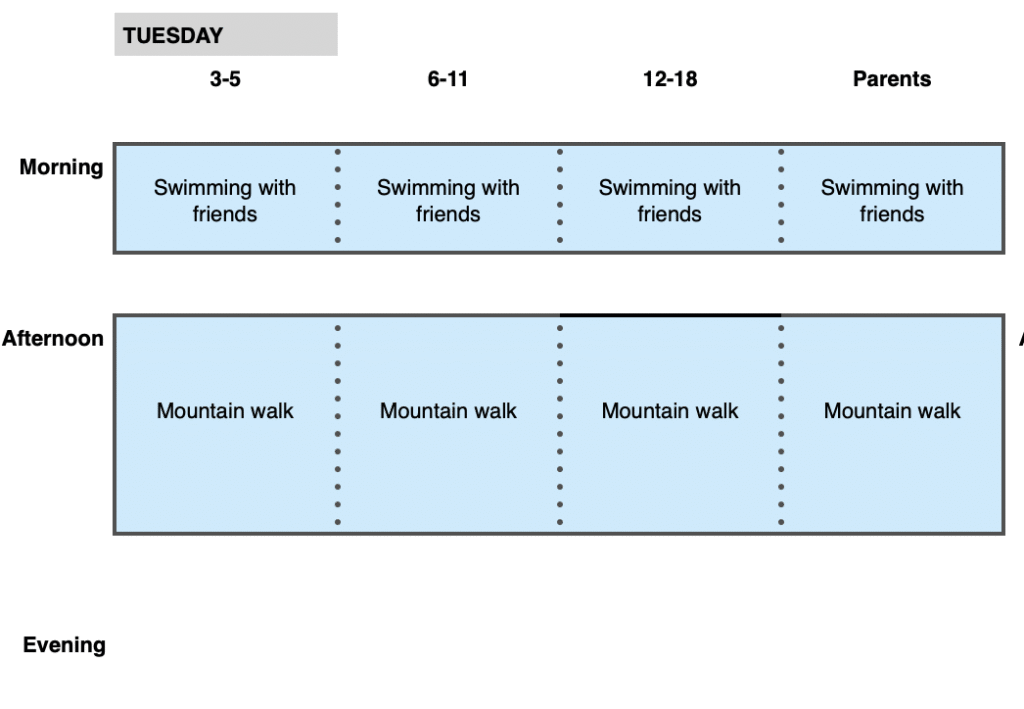 TUESDAY

|  | 3-5 | 6-11 | 12-18 | Parents |
|---|---|---|---|---|
| Morning | Swimming with friends | Swimming with friends | Swimming with friends | Swimming with friends |
| Afternoon | Mountain walk | Mountain walk | Mountain walk | Mountain walk |
| Evening |  |  |  |  |